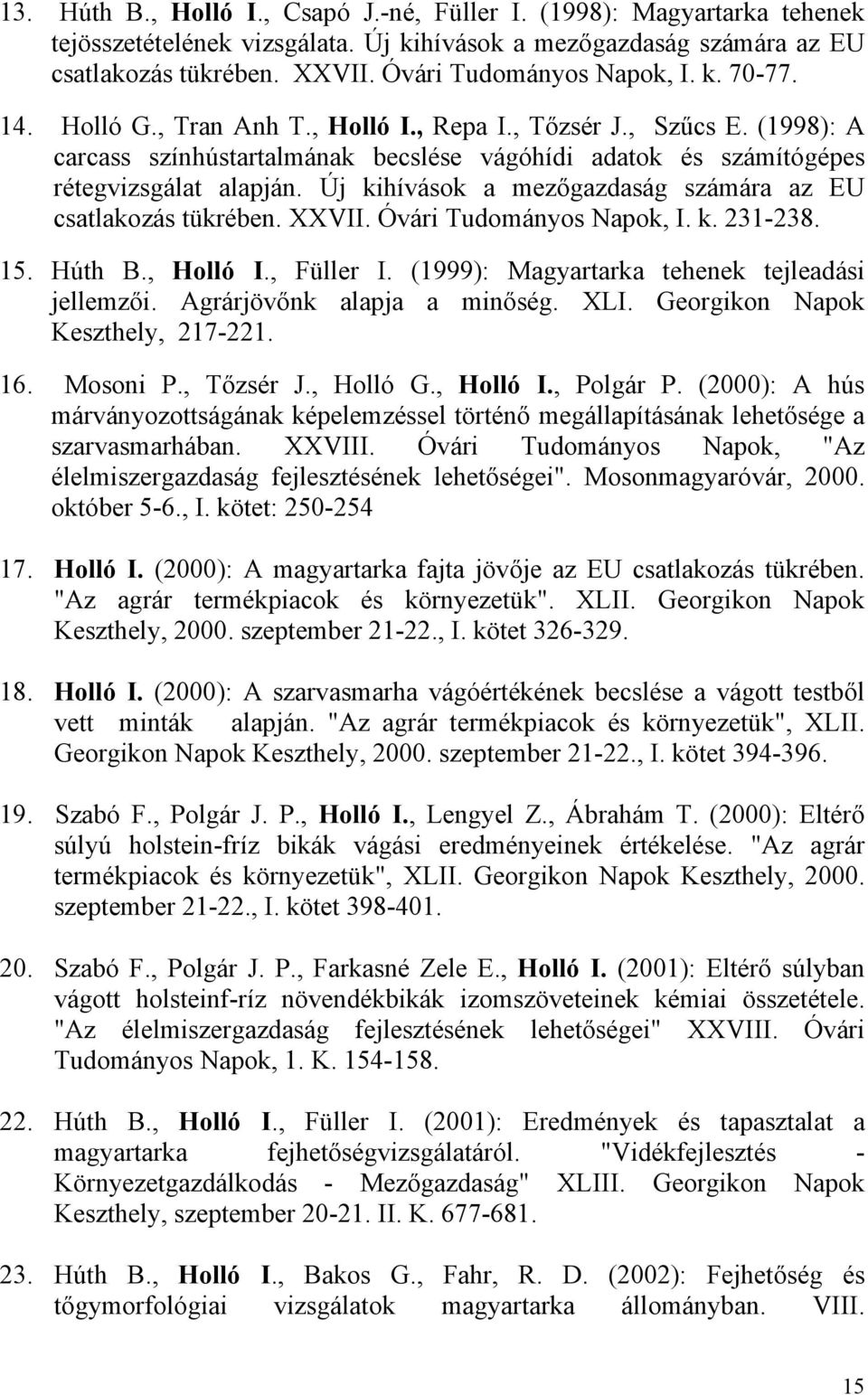 13. Húth B., Holló I., Csapó J.-né, Füller I. (1998): Magyartarka tehenek tejösszetételének vizsgálata. Új kihívások a mezőgazdaság számára az EU csatlakozás tükrében. XXVII. Óvári Tudományos Napok, I. k. 70-77.

14. Holló G., Tran Anh T., Holló I., Repa I., Tőzsér J., Szűcs E. (1998): A carcass színhústartalmának becslése vágóhídi adatok és számítógépes rétegvizsgálat alapján. Új kihívások a mezőgazdaság számára az EU csatlakozás tükrében. XXVII. Óvári Tudományos Napok, I. k. 231-238.

15. Húth B., Holló I., Füller I. (1999): Magyartarka tehenek tejleadási jellemzői. Agrárjövőnk alapja a minőség. XLI. Georgikon Napok Keszthely, 217-221.

16. Mosoni P., Tőzsér J., Holló G., Holló I., Polgár P. (2000): A hús márványozottságának képelemzéssel történő megállapításának lehetősége a szarvasmarhában. XXVIII. Óvári Tudományos Napok, "Az élelmiszergazdaság fejlesztésének lehetőségei". Mosonmagyaróvár, 2000. október 5-6., I. kötet: 250-254

17. Holló I. (2000): A magyartarka fajta jövője az EU csatlakozás tükrében. "Az agrár termékpiacok és környezetük". XLII. Georgikon Napok Keszthely, 2000. szeptember 21-22., I. kötet 326-329.

18. Holló I. (2000): A szarvasmarha vágóértékének becslése a vágott testből vett minták alapján. "Az agrár termékpiacok és környezetük", XLII. Georgikon Napok Keszthely, 2000. szeptember 21-22., I. kötet 394-396.

19. Szabó F., Polgár J. P., Holló I., Lengyel Z., Ábrahám T. (2000): Eltérő súlyú holstein-fríz bikák vágási eredményeinek értékelése. "Az agrár termékpiacok és környezetük", XLII. Georgikon Napok Keszthely, 2000. szeptember 21-22., I. kötet 398-401.

20. Szabó F., Polgár J. P., Farkasné Zele E., Holló I. (2001): Eltérő súlyban vágott holsteinf-ríz növendékbikák izomszöveteinek kémiai összetétele. "Az élelmiszergazdaság fejlesztésének lehetőségei" XXVIII. Óvári Tudományos Napok, 1. K. 154-158.

22. Húth B., Holló I., Füller I. (2001): Eredmények és tapasztalat a magyartarka fejhetőségvizsgálatáról. "Vidékfejlesztés - Környezetgazdálkodás - Mezőgazdaság" XLIII. Georgikon Napok Keszthely, szeptember 20-21. II. K. 677-681.

23. Húth B., Holló I., Bakos G., Fahr, R. D. (2002): Fejhetőség és tőgymorfológiai vizsgálatok magyartarka állományban. VIII.

15